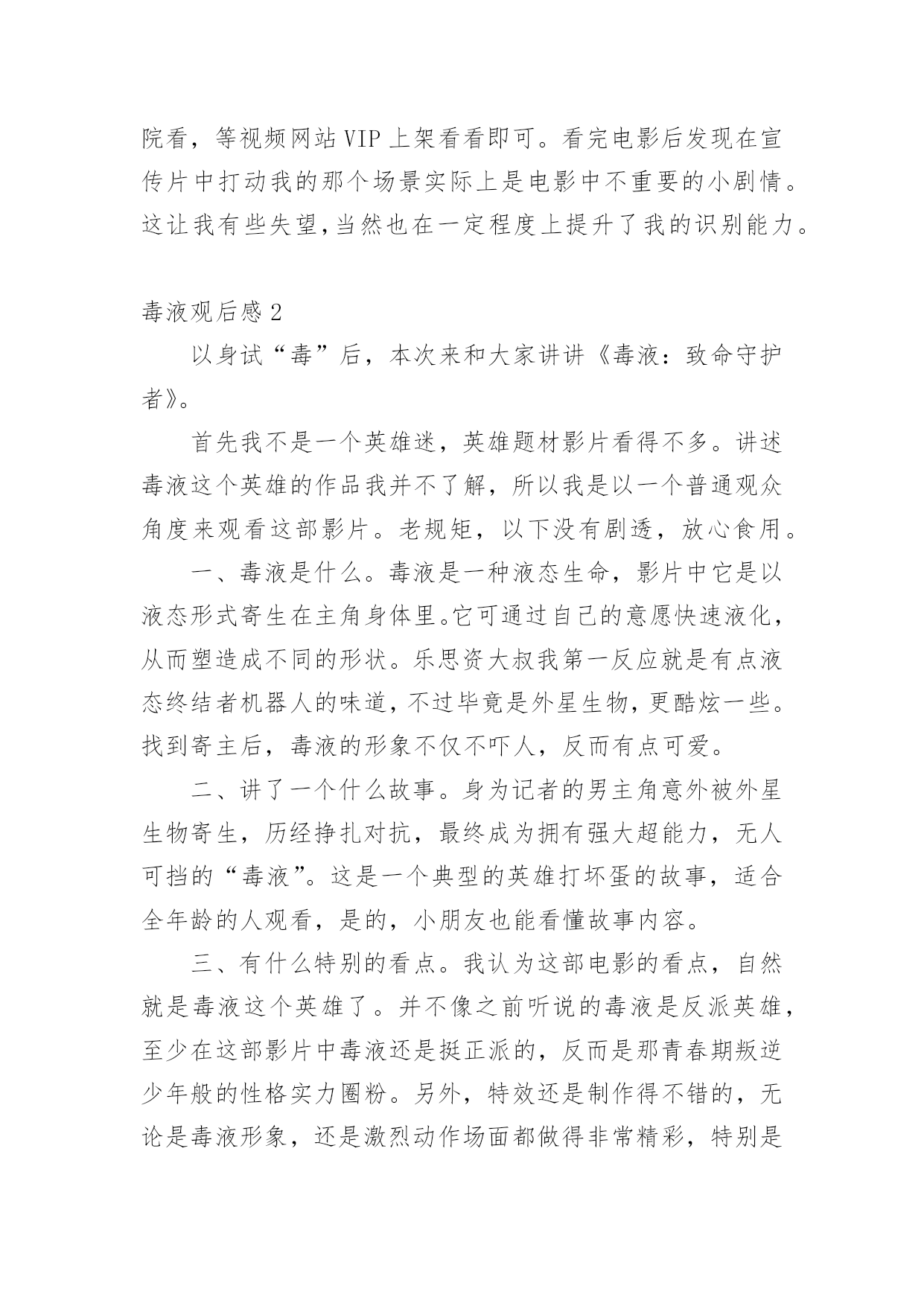 院看，等视频网站VIP上架看看即可。看完电影后发现在宣传片中打动我的那个场景实际上是电影中不重要的小剧情。这让我有些失望，当然也在一定程度上提升了我的识别能力。

毒液观后感2

以身试“毒”后，本次来和大家讲讲《毒液：致命守护者》。

首先我不是一个英雄迷，英雄题材影片看得不多。讲述毒液这个英雄的作品我并不了解，所以我是以一个普通观众角度来观看这部影片。老规矩，以下没有剧透，放心食用。

一、毒液是什么。毒液是一种液态生命，影片中它是以液态形式寄生在主角身体里。它可通过自己的意愿快速液化，从而塑造成不同的形状。乐思资大叔我第一反应就是有点液态终结者机器人的味道，不过毕竟是外星生物，更酷炫一些。找到寄主后，毒液的形象不仅不吓人，反而有点可爱。

二、讲了一个什么故事。身为记者的男主角意外被外星生物寄生，历经挣扎对抗，最终成为拥有强大超能力，无人可挡的“毒液”。这是一个典型的英雄打坏蛋的故事，适合全年龄的人观看，是的，小朋友也能看懂故事内容。

三、有什么特别的看点。我认为这部电影的看点，自然就是毒液这个英雄了。并不像之前听说的毒液是反派英雄，至少在这部影片中毒液还是挺正派的，反而是那青春期叛逆少年般的性格实力圈粉。另外，特效还是制作得不错的，无论是毒液形象，还是激烈动作场面都做得非常精彩，特别是